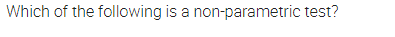 Which of the following is a non-parametric test?